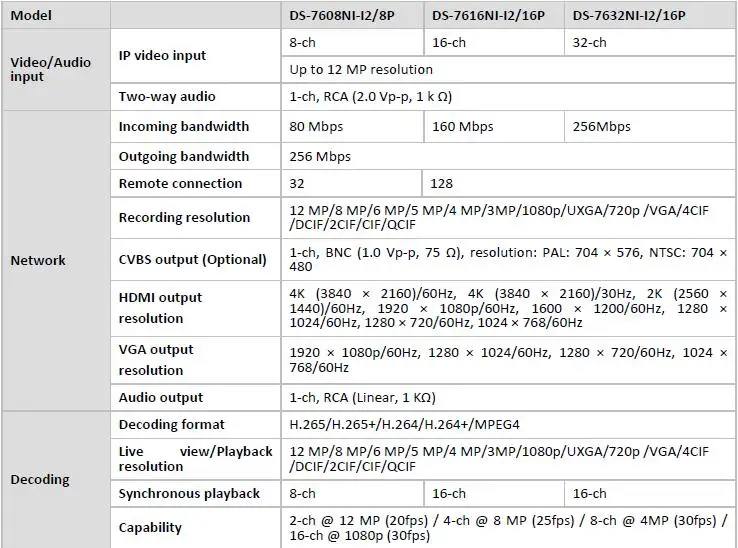 | Model |  | DS-7608NI-I2/8P | DS-7616NI-I2/16P | DS-7632NI-I2/16P |
|---|---|---|---|---|
| Video/Audio input | IP video input | 8-ch | 16-ch | 32-ch |
|  |  | Up to 12 MP resolution |  |  |
|  | Two-way audio | 1-ch, RCA (2.0 Vp-p, 1 k Ω) |  |  |
| Network | Incoming bandwidth | 80 Mbps | 160 Mbps | 256Mbps |
|  | Outgoing bandwidth | 256 Mbps |  |  |
|  | Remote connection | 32 | 128 |  |
|  | Recording resolution | 12 MP/8 MP/6 MP/5 MP/4 MP/3MP/1080p/UXGA/720p /VGA/4CIF /DCIF/2CIF/CIF/QCIF |  |  |
|  | CVBS output (Optional) | 1-ch, BNC (1.0 Vp-p, 75 Ω), resolution: PAL: 704 × 576, NTSC: 704 × 480 |  |  |
|  | HDMI output resolution | 4K (3840 × 2160)/60Hz, 4K (3840 × 2160)/30Hz, 2K (2560 × 1440)/60Hz, 1920 × 1080p/60Hz, 1600 × 1200/60Hz, 1280 × 1024/60Hz, 1280 × 720/60Hz, 1024 × 768/60Hz |  |  |
|  | VGA output resolution | 1920 × 1080p/60Hz, 1280 × 1024/60Hz, 1280 × 720/60Hz, 1024 × 768/60Hz |  |  |
|  | Audio output | 1-ch, RCA (Linear, 1 KΩ) |  |  |
| Decoding | Decoding format | H.265/H.265+/H.264/H.264+/MPEG4 |  |  |
|  | Live view/Playback resolution | 12 MP/8 MP/6 MP/5 MP/4 MP/3MP/1080p/UXGA/720p /VGA/4CIF /DCIF/2CIF/CIF/QCIF |  |  |
|  | Synchronous playback | 8-ch | 16-ch | 16-ch |
|  | Capability | 2-ch @ 12 MP (20fps) / 4-ch @ 8 MP (25fps) / 8-ch @ 4MP (30fps) / 16-ch @ 1080p (30fps) |  |  |